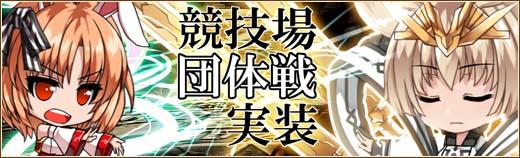 競技場
団体戦
実装